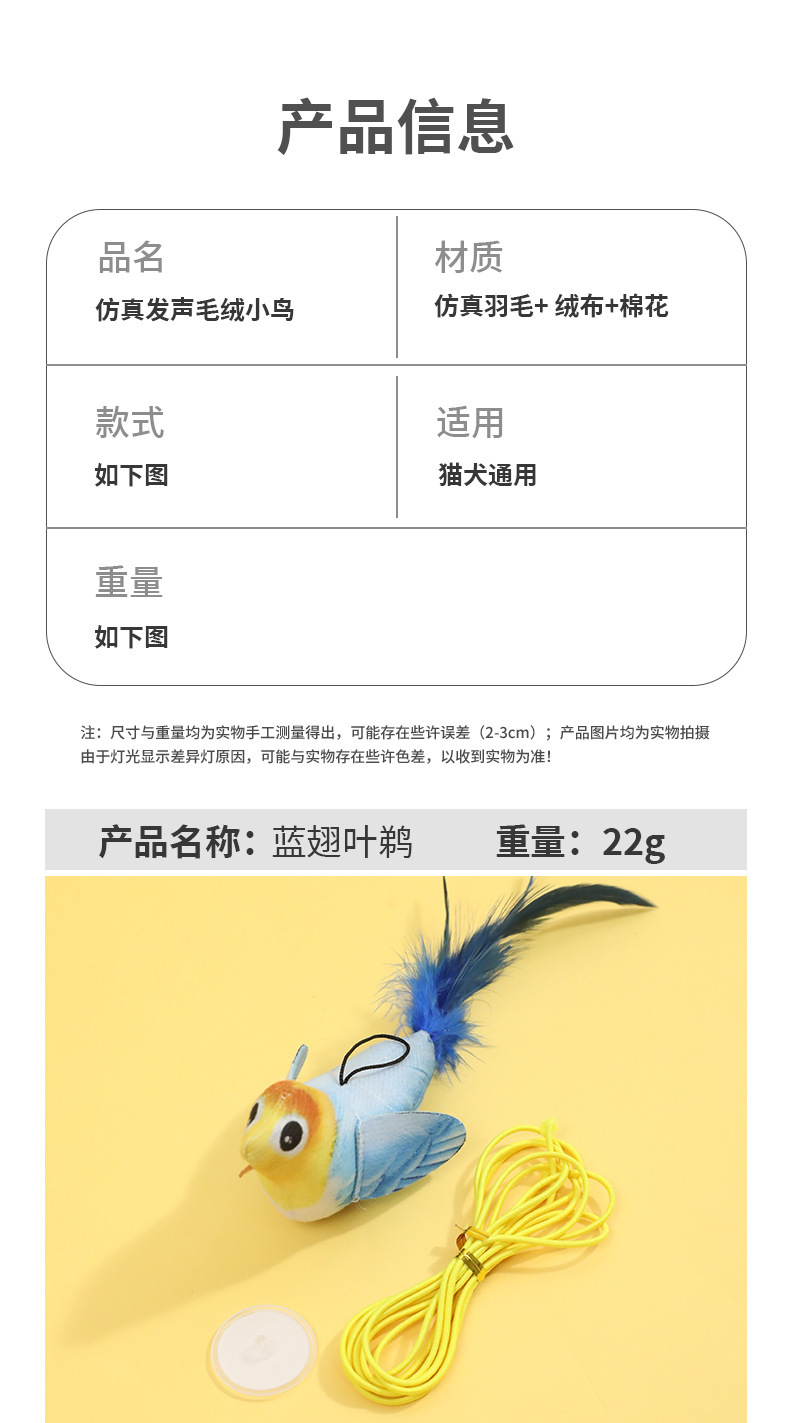 产品信息

品名
仿真发声毛绒小鸟

材质
仿真羽毛+ 绒布+棉花

款式
如下图

适用
猫犬通用

重量
如下图

注：尺寸与重量均为实物手工测量得出，可能存在些许误差（2-3cm）；产品图片均为实物拍摄由于灯光显示差异灯原因，可能与实物存在些许色差，以收到实物为准！

产品名称：蓝翅叶鹎 重量：22g